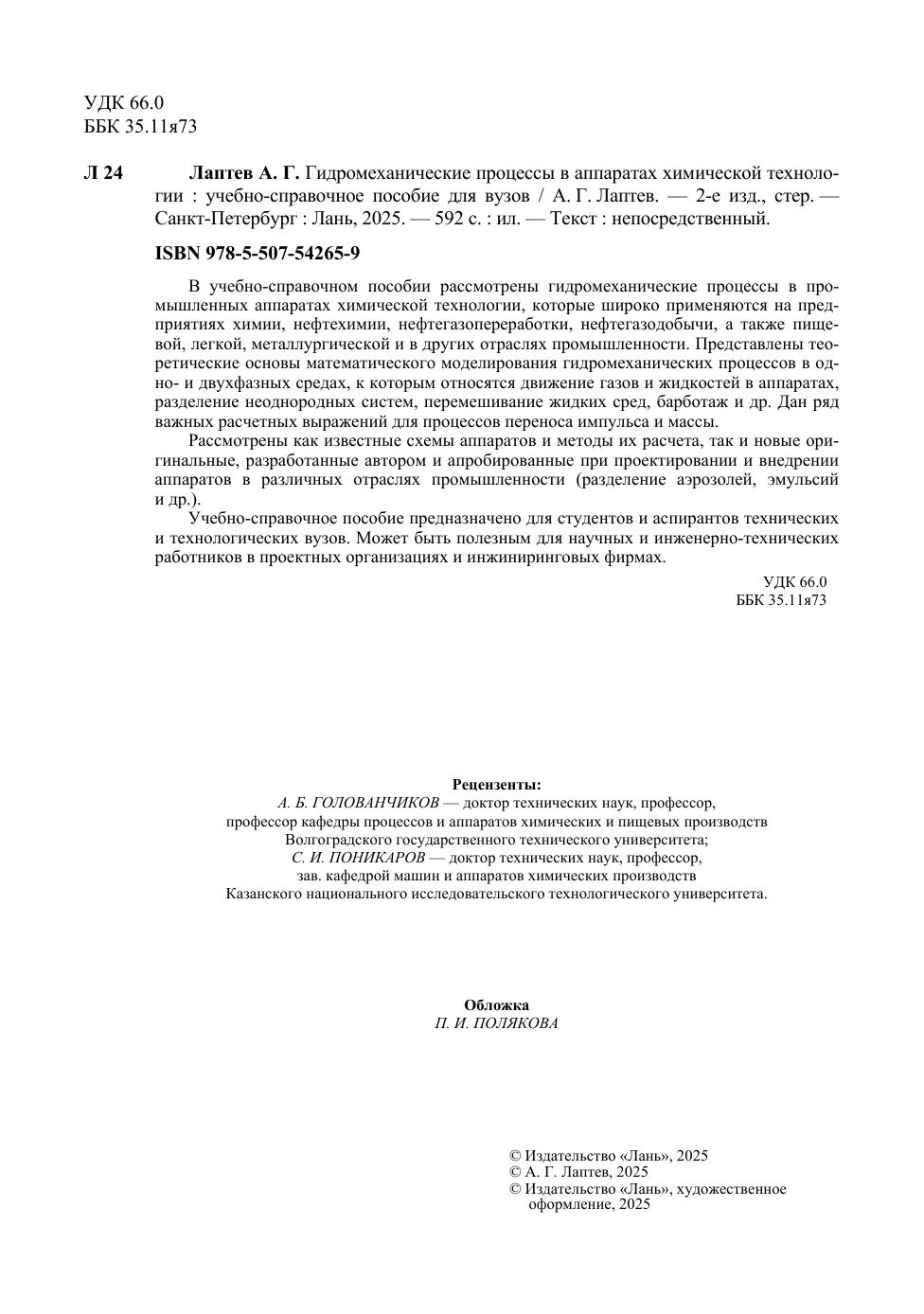 УДК 66.0
ББК 35.11я73

Л 24 Лаптев А. Г. Гидромеханические процессы в аппаратах химической технологии : учебно-справочное пособие для вузов / А. Г. Лаптев. — 2-е изд., стер. — Санкт-Петербург : Лань, 2025. — 592 с. : ил. — Текст : непосредственный.

ISBN 978-5-507-54265-9

В учебно-справочном пособии рассмотрены гидромеханические процессы в промышленных аппаратах химической технологии, которые широко применяются на предприятиях химии, нефтехимии, нефтегазопереработки, нефтегазодобычи, а также пищевой, легкой, металлургической и в других отраслях промышленности. Представлены теоретические основы математического моделирования гидромеханических процессов в одно- и двухфазных средах, к которым относятся движение газов и жидкостей в аппаратах, разделение неоднородных систем, перемешивание жидких сред, барботаж и др. Дан ряд важных расчетных выражений для процессов переноса импульса и массы.

Рассмотрены как известные схемы аппаратов и методы их расчета, так и новые оригинальные, разработанные автором и апробированные при проектировании и внедрении аппаратов в различных отраслях промышленности (разделение аэрозолей, эмульсий и др.).

Учебно-справочное пособие предназначено для студентов и аспирантов технических и технологических вузов. Может быть полезным для научных и инженерно-технических работников в проектных организациях и инжиниринговых фирмах.

УДК 66.0
ББК 35.11я73

Рецензенты:
А. Б. ГОЛОВАНЧИКОВ — доктор технических наук, профессор, профессор кафедры процессов и аппаратов химических и пищевых производств Волгоградского государственного технического университета;
С. И. ПОНИКАРОВ — доктор технических наук, профессор, зав. кафедрой машин и аппаратов химических производств Казанского национального исследовательского технологического университета.

Обложка
П. И. ПОЛЯКОВА

© Издательство «Лань», 2025
© А. Г. Лаптев, 2025
© Издательство «Лань», художественное оформление, 2025